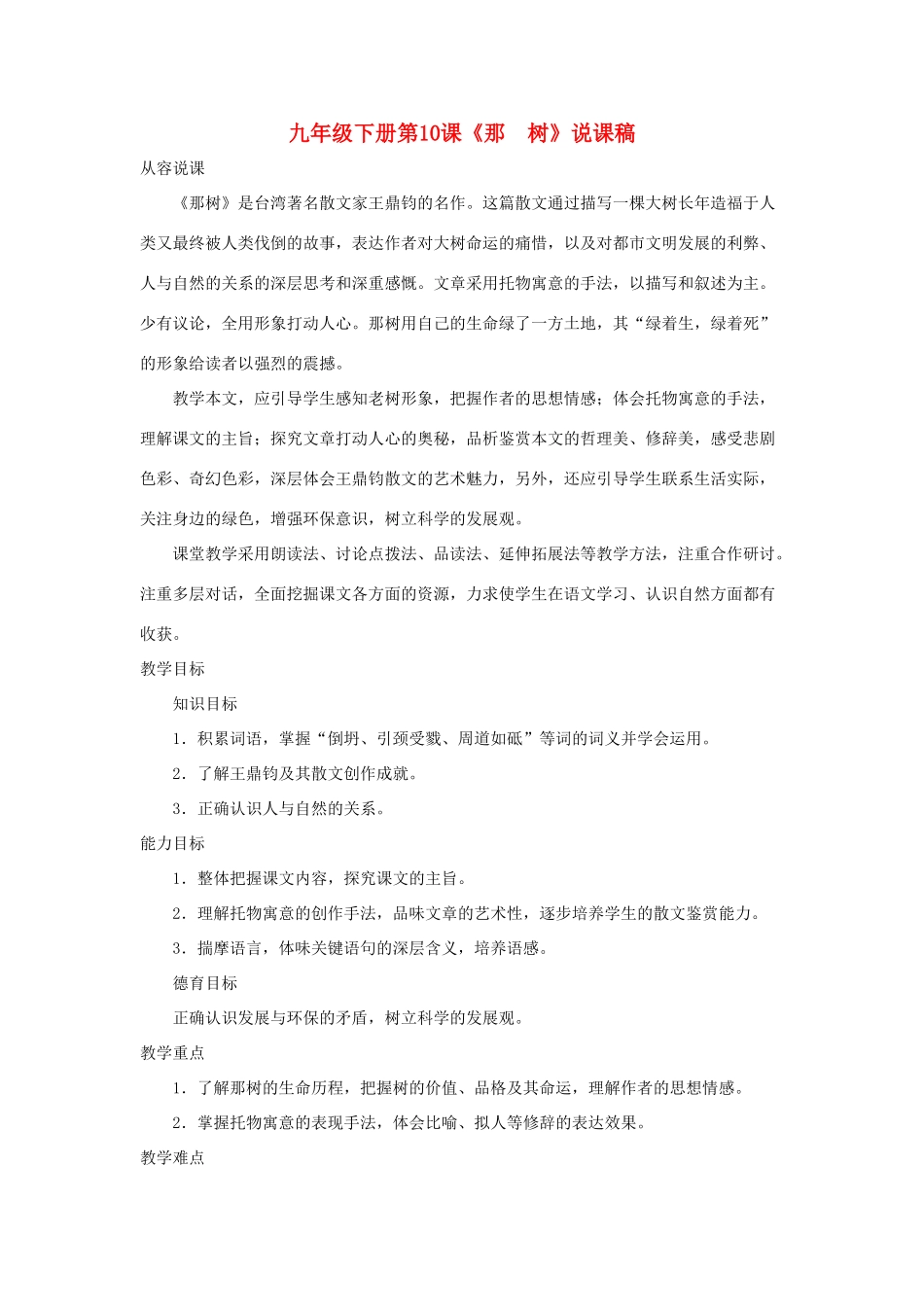 九年级下册第10课《那　树》说课稿

从容说课

《那树》是台湾著名散文家王鼎钧的名作。这篇散文通过描写一棵大树长年造福于人类又最终被人类伐倒的故事，表达作者对大树命运的痛惜，以及对都市文明发展的利弊、人与自然的关系的深层思考和深重感慨。文章采用托物寓意的手法，以描写和叙述为主。少有议论，全用形象打动人心。那树用自己的生命绿了一方土地，其“绿着生，绿着死”的形象给读者以强烈的震撼。

教学本文，应引导学生感知老树形象，把握作者的思想情感；体会托物寓意的手法，理解课文的主旨；探究文章打动人心的奥秘，品析鉴赏本文的哲理美、修辞美，感受悲剧色彩、奇幻色彩，深层体会王鼎钧散文的艺术魅力，另外，还应引导学生联系生活实际，关注身边的绿色，增强环保意识，树立科学的发展观。

课堂教学采用朗读法、讨论点拨法、品读法、延伸拓展法等教学方法，注重合作研讨。注重多层对话，全面挖掘课文各方面的资源，力求使学生在语文学习、认识自然方面都有收获。

教学目标

知识目标

1．积累词语，掌握“倒坍、引颈受戮、周道如砥”等词的词义并学会运用。

2．了解王鼎钧及其散文创作成就。

3．正确认识人与自然的关系。

能力目标

1．整体把握课文内容，探究课文的主旨。

2．理解托物寓意的创作手法，品味文章的艺术性，逐步培养学生的散文鉴赏能力。

3．揣摩语言，体味关键语句的深层含义，培养语感。

德育目标

正确认识发展与环保的矛盾，树立科学的发展观。

教学重点

1．了解那树的生命历程，把握树的价值、品格及其命运，理解作者的思想情感。

2．掌握托物寓意的表现手法，体会比喻、拟人等修辞的表达效果。

教学难点